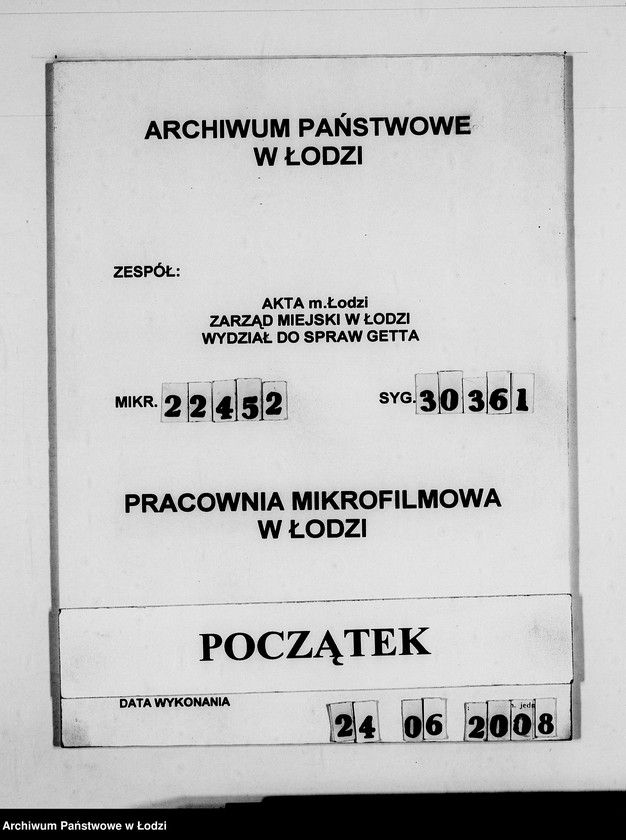 ARCHIWUM PAŃSTWOWE
W ŁODZI

ZESPÓŁ:

AKTA m.Łodzi
ZARZĄD MIEJSKI W ŁODZI
WYDZIAŁ DO SPRAW GETTA

MIKR. 22452

SYG. 30361

PRACOWNIA MIKROFILMOWA
W ŁODZI

POCZĄTEK

DATA WYKONANIA

24 06 2008

Archiwum Państwowe w Łodzi